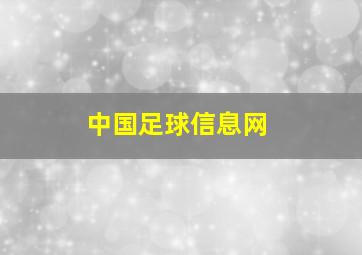 中国足球信息网